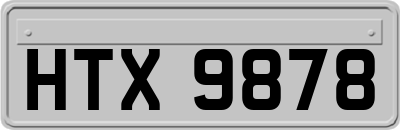 HTX 9878